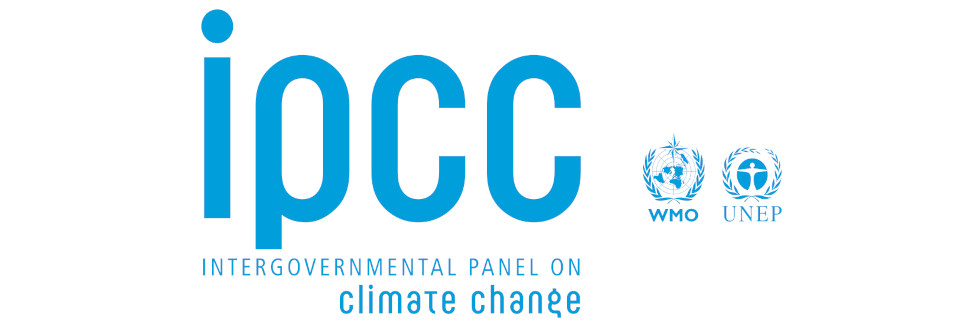 ipcc

INTERGOVERNMENTAL PANEL ON
climate change

WMO UNEP